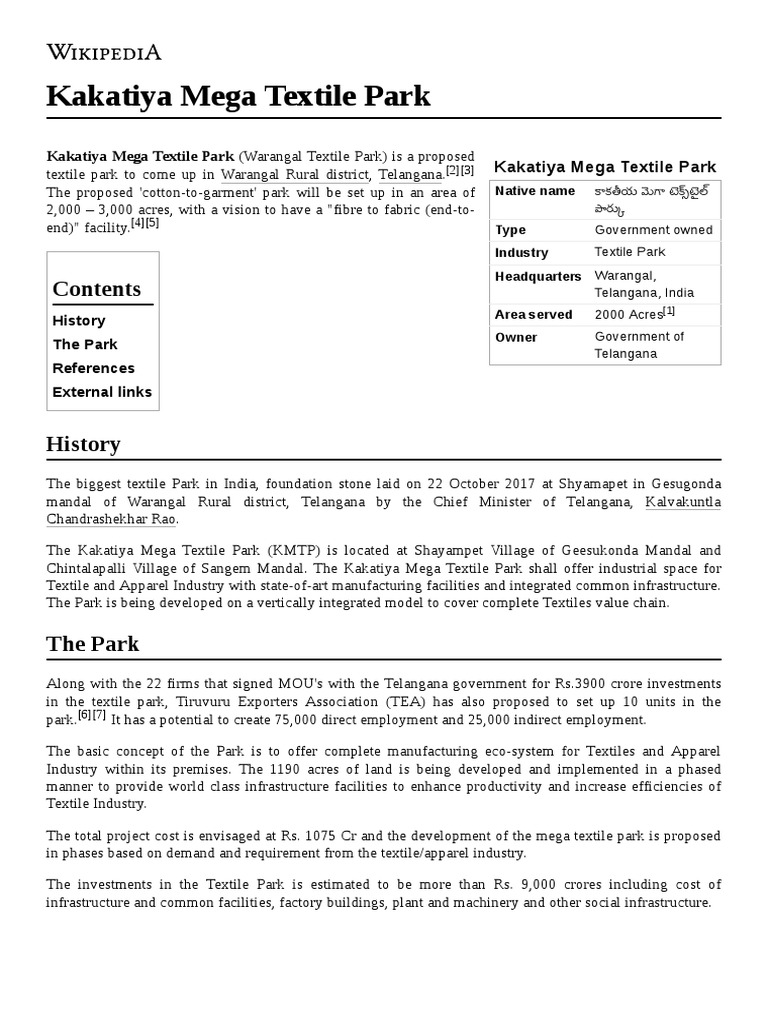 WIKIPEDIA

Kakatiya Mega Textile Park

Kakatiya Mega Textile Park (Warangal Textile Park) is a proposed textile park to come up in Warangal Rural district, Telangana.[2][3] The proposed 'cotton-to-garment' park will be set up in an area of 2,000 – 3,000 acres, with a vision to have a "fibre to fabric (end-to-end)" facility.[4][5]

Kakatiya Mega Textile Park

| Native name | కాకతీయ మెగా టెక్స్‌టైల్ పార్కు |
|---|---|
| Type | Government owned |
| Industry | Textile Park |
| Headquarters | Warangal, Telangana, India |
| Area served | 2000 Acres[1] |
| Owner | Government of Telangana |

Contents
History
The Park
References
External links

History

The biggest textile Park in India, foundation stone laid on 22 October 2017 at Shyamapet in Gesugonda mandal of Warangal Rural district, Telangana by the Chief Minister of Telangana, Kalvakuntla Chandrashekhar Rao.

The Kakatiya Mega Textile Park (KMTP) is located at Shayampet Village of Geesukonda Mandal and Chintalapalli Village of Sangem Mandal. The Kakatiya Mega Textile Park shall offer industrial space for Textile and Apparel Industry with state-of-art manufacturing facilities and integrated common infrastructure. The Park is being developed on a vertically integrated model to cover complete Textiles value chain.

The Park

Along with the 22 firms that signed MOU's with the Telangana government for Rs.3900 crore investments in the textile park, Tiruvuru Exporters Association (TEA) has also proposed to set up 10 units in the park.[6][7] It has a potential to create 75,000 direct employment and 25,000 indirect employment.

The basic concept of the Park is to offer complete manufacturing eco-system for Textiles and Apparel Industry within its premises. The 1190 acres of land is being developed and implemented in a phased manner to provide world class infrastructure facilities to enhance productivity and increase efficiencies of Textile Industry.

The total project cost is envisaged at Rs. 1075 Cr and the development of the mega textile park is proposed in phases based on demand and requirement from the textile/apparel industry.

The investments in the Textile Park is estimated to be more than Rs. 9,000 crores including cost of infrastructure and common facilities, factory buildings, plant and machinery and other social infrastructure.